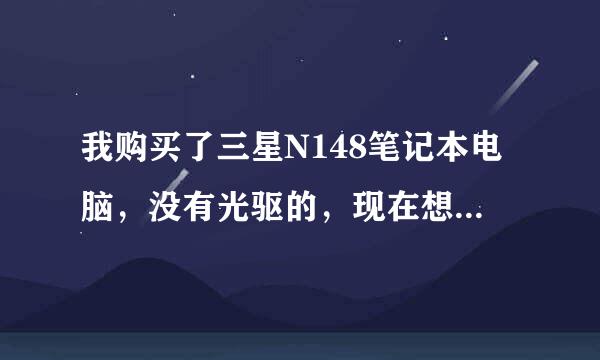 我购买了三星N148笔记本电脑，没有光驱的，现在想...